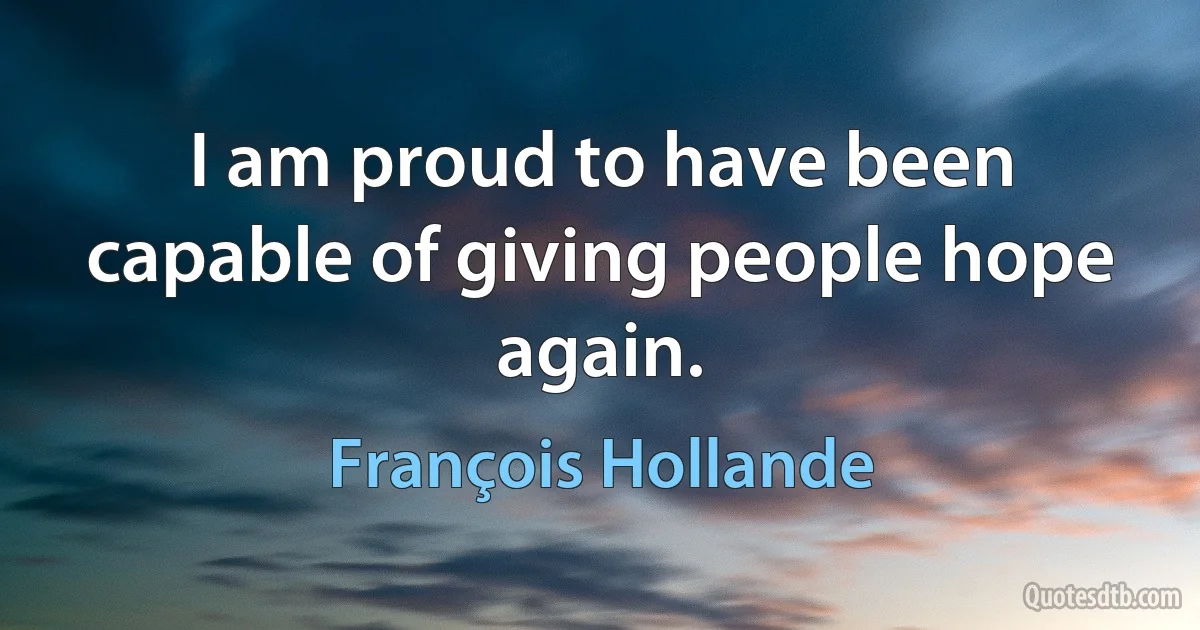 I am proud to have been capable of giving people hope again.

François Hollande

Quotesdtb.com